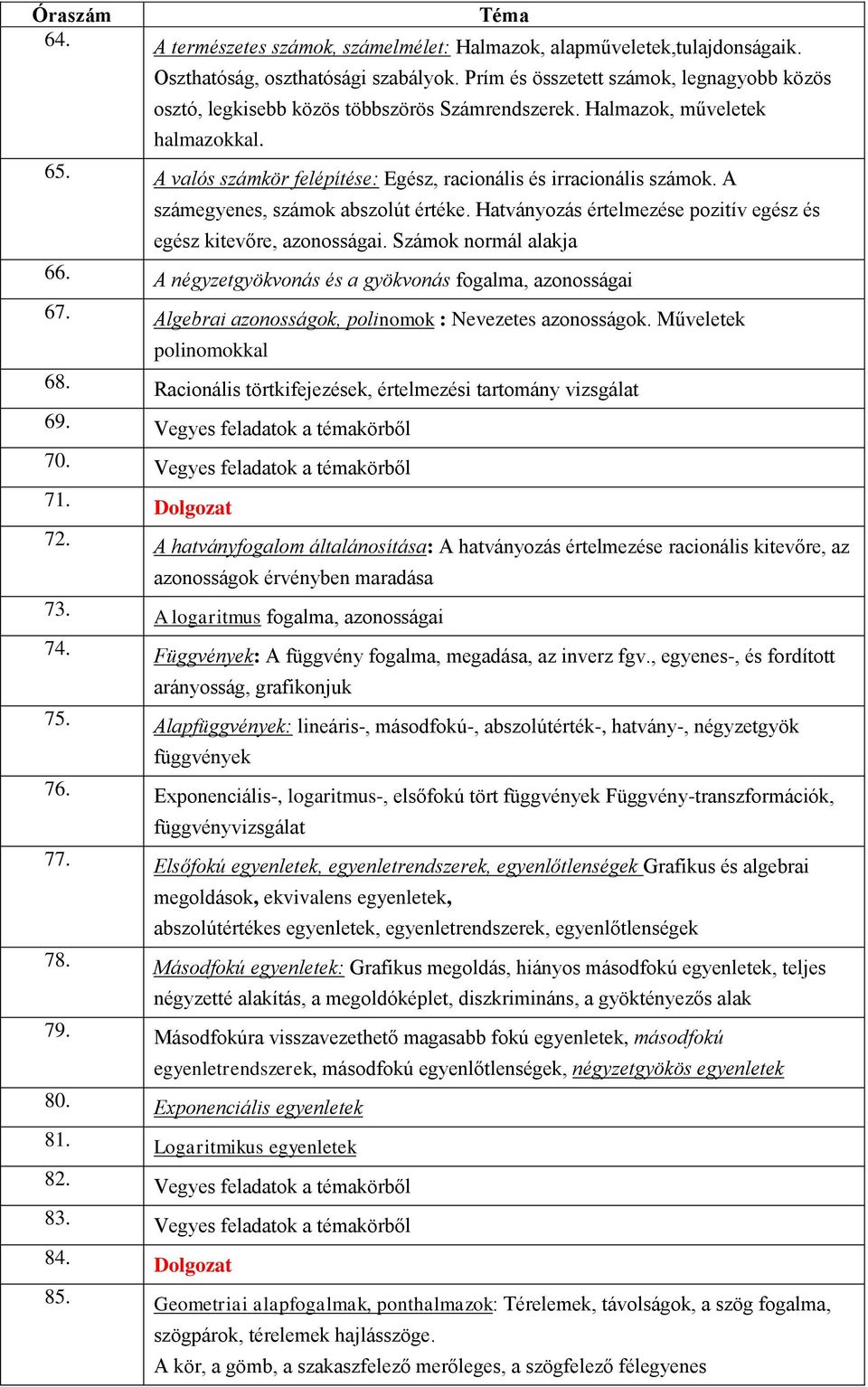 | Óraszám | Téma |
|---|---|
| 64. | A természetes számok, számelmélet: Halmazok, alapműveletek,tulajdonságaik. Oszthatóság, oszthatósági szabályok. Prím és összetett számok, legnagyobb közös osztó, legkisebb közös többszörös Számrendszerek. Halmazok, műveletek halmazokkal. |
| 65. | A valós számkör felépítése: Egész, racionális és irracionális számok. A számegyenes, számok abszolút értéke. Hatványozás értelmezése pozitív egész és egész kitevőre, azonosságai. Számok normál alakja |
| 66. | A négyzetgyökvonás és a gyökvonás fogalma, azonosságai |
| 67. | Algebrai azonosságok, polinomok : Nevezetes azonosságok. Műveletek polinomokkal |
| 68. | Racionális törtkifejezések, értelmezési tartomány vizsgálat |
| 69. | Vegyes feladatok a témakörből |
| 70. | Vegyes feladatok a témakörből |
| 71. | Dolgozat |
| 72. | A hatványfogalom általánosítása: A hatványozás értelmezése racionális kitevőre, az azonosságok érvényben maradása |
| 73. | A logaritmus fogalma, azonosságai |
| 74. | Függvények: A függvény fogalma, megadása, az inverz fgv., egyenes-, és fordított arányosság, grafikonjuk |
| 75. | Alapfüggvények: lineáris-, másodfokú-, abszolútérték-, hatvány-, négyzetgyök függvények |
| 76. | Exponenciális-, logaritmus-, elsőfokú tört függvények Függvény-transzformációk, függvényvizsgálat |
| 77. | Elsőfokú egyenletek, egyenletrendszerek, egyenlőtlenségek Grafikus és algebrai megoldások, ekvivalens egyenletek, abszolútértékes egyenletek, egyenletrendszerek, egyenlőtlenségek |
| 78. | Másodfokú egyenletek: Grafikus megoldás, hiányos másodfokú egyenletek, teljes négyzetté alakítás, a megoldóképlet, diszkrimináns, a gyöktényezős alak |
| 79. | Másodfokúra visszavezethető magasabb fokú egyenletek, másodfokú egyenletrendszerek, másodfokú egyenlőtlenségek, négyzetgyökös egyenletek |
| 80. | Exponenciális egyenletek |
| 81. | Logaritmikus egyenletek |
| 82. | Vegyes feladatok a témakörből |
| 83. | Vegyes feladatok a témakörből |
| 84. | Dolgozat |
| 85. | Geometriai alapfogalmak, ponthalmazok: Térelemek, távolságok, a szög fogalma, szögpárok, térelemek hajlásszöge. A kör, a gömb, a szakaszfelező merőleges, a szögfelező félegyenes |